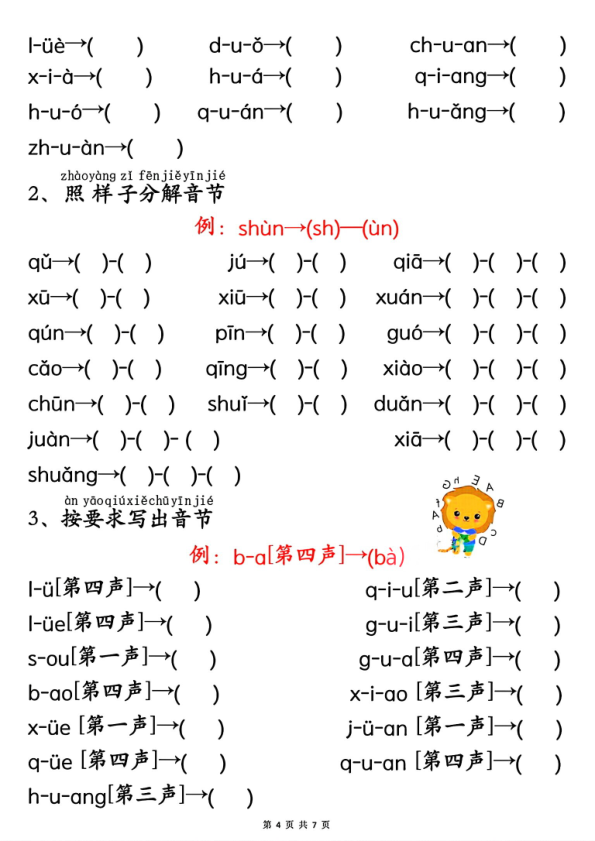 l-üè→(　　)　d-u-ǒ→(　　)　ch-u-an→(　　)
x-i-à→(　　)　h-u-á→(　　)　q-i-ang→(　　)
h-u-ó→(　　)　q-u-án→(　　)　h-u-ǎng→(　　)
zh-u-àn→(　　)

zhàoyàng zǐ fēnjiěyīnjié
2、照样子分解音节

例：shùn→(sh)—(ùn)

qǔ→(　)-(　)　jú→(　)-(　)　qiā→(　)-(　)-(　)
xū→(　)-(　)　xiū→(　)-(　)　xuán→(　)-(　)-(　)
qún→(　)-(　)　pīn→(　)-(　)　guó→(　)-(　)-(　)
cǎo→(　)-(　)　qīng→(　)-(　)　xiào→(　)-(　)-(　)
chūn→(　)-(　)　shuǐ→(　)-(　)　duǎn→(　)-(　)-(　)
juàn→(　)-(　)-(　)　xiā→(　)-(　)-(　)
shuǎng→(　)-(　)-(　)

àn yāoqiúxiěchūyīnjié
3、按要求写出音节

例：b-a[第四声]→(bà)

l-ü[第四声]→(　　)　q-i-u[第二声]→(　　)
l-üe[第四声]→(　　)　g-u-i[第三声]→(　　)
s-ou[第一声]→(　　)　g-u-a[第四声]→(　　)
b-ao[第四声]→(　　)　x-i-ao [第三声]→(　　)
x-üe [第一声]→(　　)　j-ü-an [第一声]→(　　)
q-üe [第四声]→(　　)　q-u-an [第四声]→(　　)
h-u-ang[第三声]→(　　)

第 4 页 共 7 页